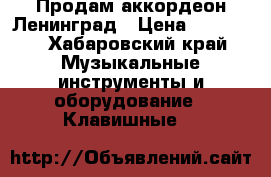 Продам аккордеон Ленинград   Цена
Хабаровский край Музыкальные инструменты и оборудование Клавишные

http://Объявлений.сайт